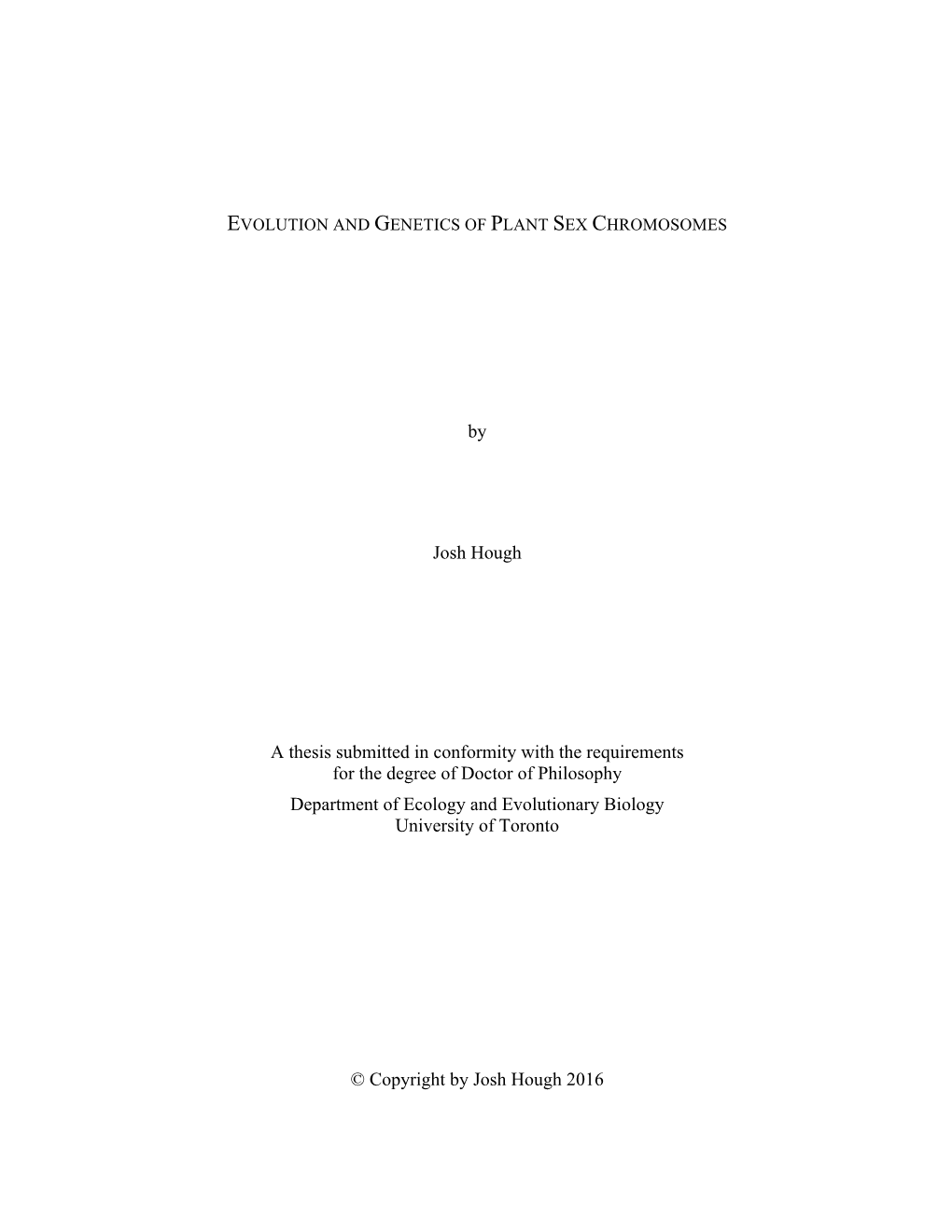 EVOLUTION AND GENETICS OF PLANT SEX CHROMOSOMES

by

Josh Hough

A thesis submitted in conformity with the requirements for the degree of Doctor of Philosophy
Department of Ecology and Evolutionary Biology
University of Toronto

© Copyright by Josh Hough 2016